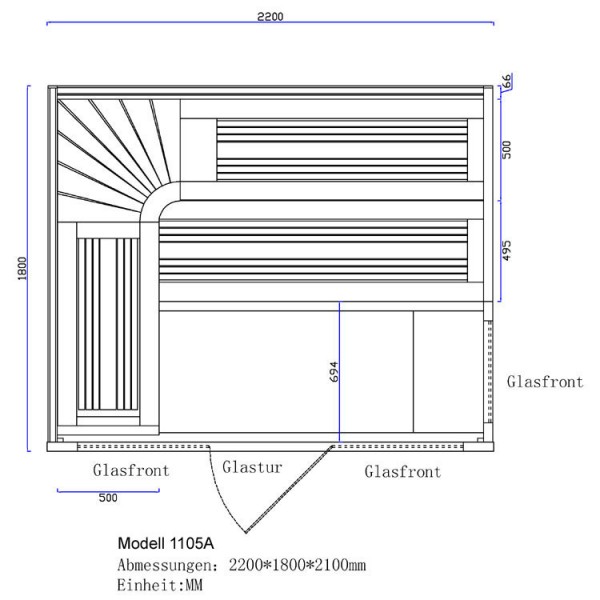 2200

66

500

495

1800

694

Glasfront

Glasfront

Glastur

Glasfront

500

Modell 1105A

Abmessungen: 2200*1800*2100mm

Einheit:MM